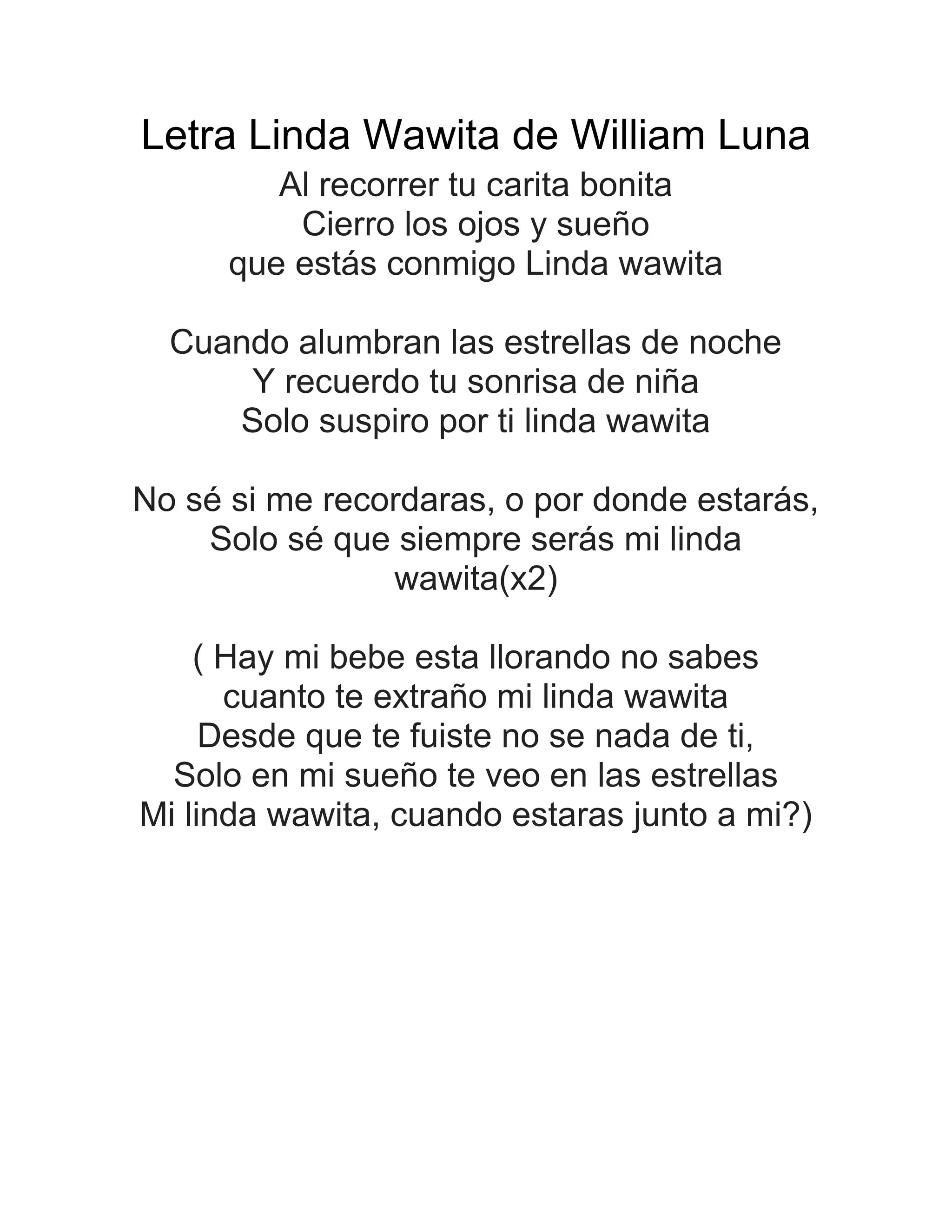 Letra Linda Wawita de William Luna

Al recorrer tu carita bonita
Cierro los ojos y sueño
que estás conmigo Linda wawita

Cuando alumbran las estrellas de noche
Y recuerdo tu sonrisa de niña
Solo suspiro por ti linda wawita

No sé si me recordaras, o por donde estarás,
Solo sé que siempre serás mi linda wawita(x2)

( Hay mi bebe esta llorando no sabes
cuanto te extraño mi linda wawita
Desde que te fuiste no se nada de ti,
Solo en mi sueño te veo en las estrellas
Mi linda wawita, cuando estaras junto a mi?)